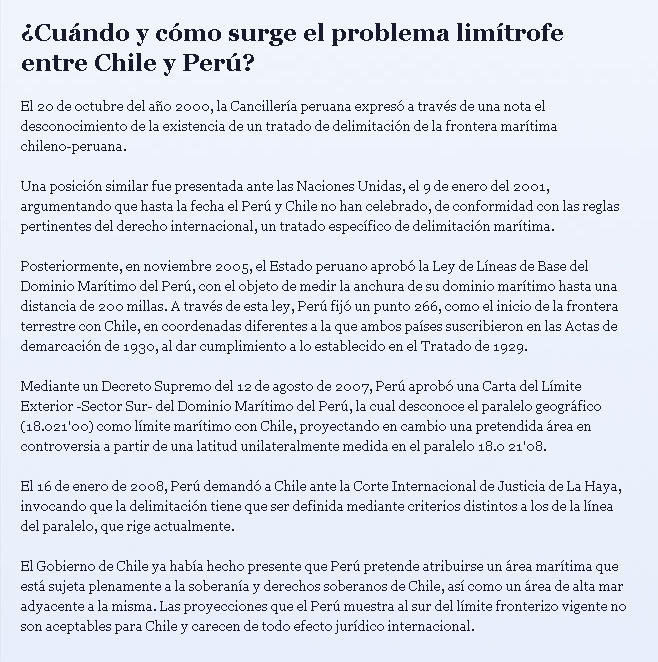 ¿Cuándo y cómo surge el problema limítrofe entre Chile y Perú?

El 20 de octubre del año 2000, la Cancillería peruana expresó a través de una nota el desconocimiento de la existencia de un tratado de delimitación de la frontera marítima chileno-peruana.

Una posición similar fue presentada ante las Naciones Unidas, el 9 de enero del 2001, argumentando que hasta la fecha el Perú y Chile no han celebrado, de conformidad con las reglas pertinentes del derecho internacional, un tratado específico de delimitación marítima.

Posteriormente, en noviembre 2005, el Estado peruano aprobó la Ley de Líneas de Base del Dominio Marítimo del Perú, con el objeto de medir la anchura de su dominio marítimo hasta una distancia de 200 millas. A través de esta ley, Perú fijó un punto 266, como el inicio de la frontera terrestre con Chile, en coordenadas diferentes a la que ambos países suscribieron en las Actas de demarcación de 1930, al dar cumplimiento a lo establecido en el Tratado de 1929.

Mediante un Decreto Supremo del 12 de agosto de 2007, Perú aprobó una Carta del Límite Exterior -Sector Sur- del Dominio Marítimo del Perú, la cual desconoce el paralelo geográfico (18.021'00) como límite marítimo con Chile, proyectando en cambio una pretendida área en controversia a partir de una latitud unilateralmente medida en el paralelo 18.0 21'08.

El 16 de enero de 2008, Perú demandó a Chile ante la Corte Internacional de Justicia de La Haya, invocando que la delimitación tiene que ser definida mediante criterios distintos a los de la línea del paralelo, que rige actualmente.

El Gobierno de Chile ya había hecho presente que Perú pretende atribuirse un área marítima que está sujeta plenamente a la soberanía y derechos soberanos de Chile, así como un área de alta mar adyacente a la misma. Las proyecciones que el Perú muestra al sur del límite fronterizo vigente no son aceptables para Chile y carecen de todo efecto jurídico internacional.